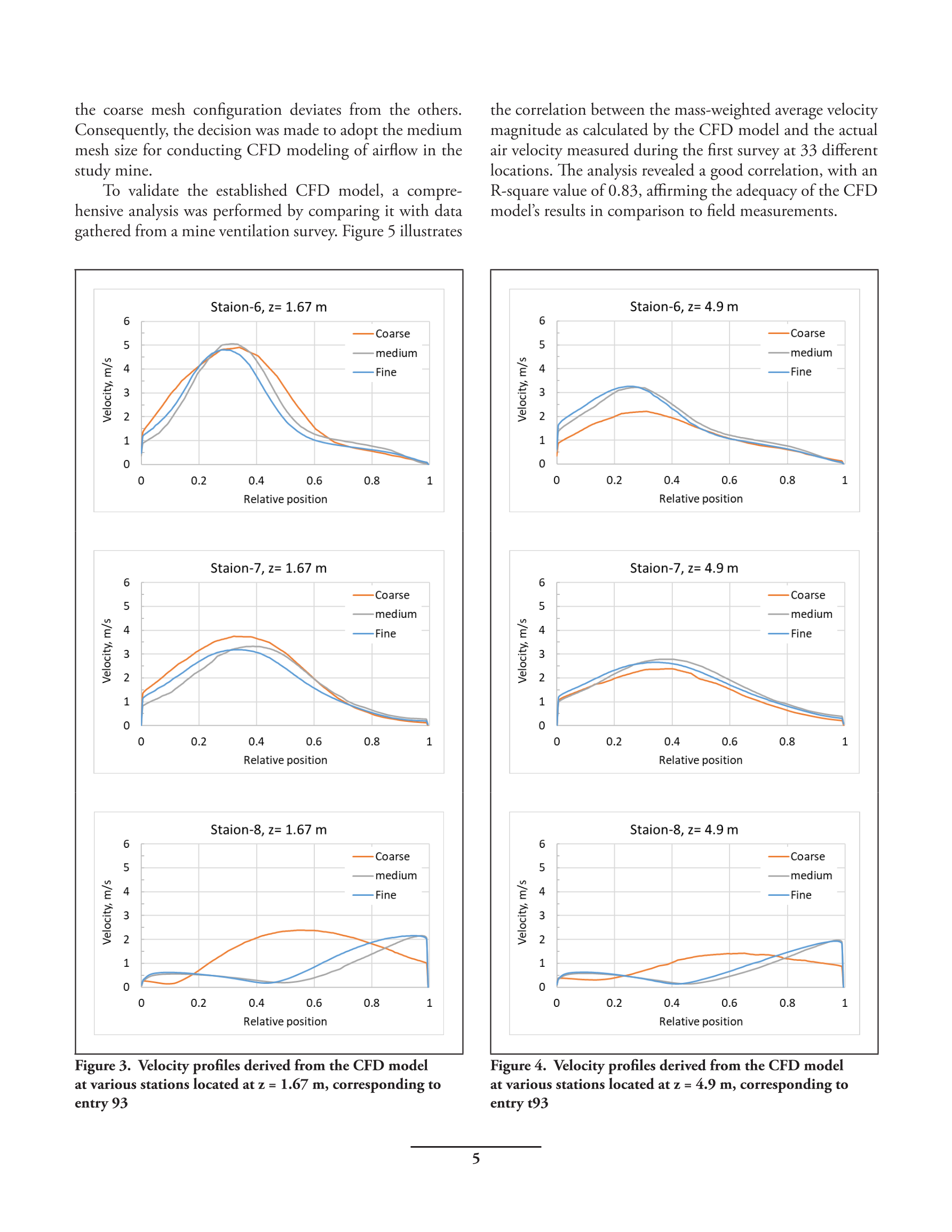 the coarse mesh configuration deviates from the others. Consequently, the decision was made to adopt the medium mesh size for conducting CFD modeling of airflow in the study mine.

To validate the established CFD model, a comprehensive analysis was performed by comparing it with data gathered from a mine ventilation survey. Figure 5 illustrates the correlation between the mass-weighted average velocity magnitude as calculated by the CFD model and the actual air velocity measured during the first survey at 33 different locations. The analysis revealed a good correlation, with an R-square value of 0.83, affirming the adequacy of the CFD model's results in comparison to field measurements.

Staion-6, z= 1.67 m
6
5
4
3
2
1
0
Velocity, m/s
Coarse
medium
Fine
0 0.2 0.4 0.6 0.8 1
Relative position

Staion-7, z= 1.67 m
6
5
4
3
2
1
0
Velocity, m/s
Coarse
medium
Fine
0 0.2 0.4 0.6 0.8 1
Relative position

Staion-8, z= 1.67 m
6
5
4
3
2
1
0
Velocity, m/s
Coarse
medium
Fine
0 0.2 0.4 0.6 0.8 1
Relative position

Figure 3. Velocity profiles derived from the CFD model at various stations located at z = 1.67 m, corresponding to entry 93

Staion-6, z= 4.9 m
6
5
4
3
2
1
0
Velocity, m/s
Coarse
medium
Fine
0 0.2 0.4 0.6 0.8 1
Relative position

Staion-7, z= 4.9 m
6
5
4
3
2
1
0
Velocity, m/s
Coarse
medium
Fine
0 0.2 0.4 0.6 0.8 1
Relative position

Staion-8, z= 4.9 m
6
5
4
3
2
1
0
Velocity, m/s
Coarse
medium
Fine
0 0.2 0.4 0.6 0.8 1
Relative position

Figure 4. Velocity profiles derived from the CFD model at various stations located at z = 4.9 m, corresponding to entry t93

5